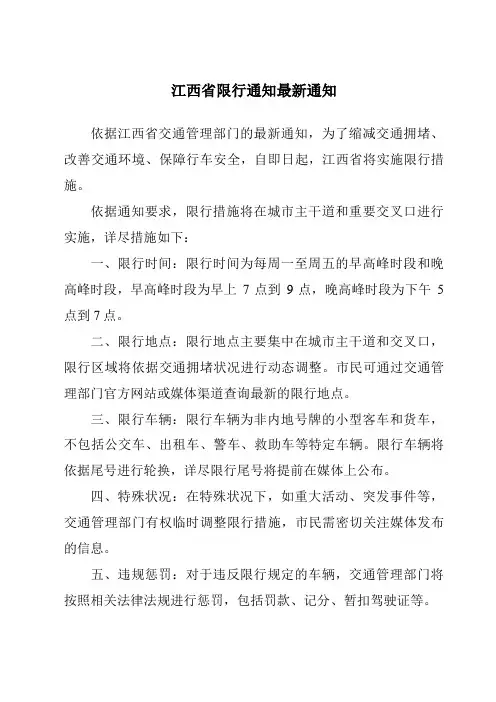 江西省限行通知最新通知

依据江西省交通管理部门的最新通知，为了缩减交通拥堵、改善交通环境、保障行车安全，自即日起，江西省将实施限行措施。

依据通知要求，限行措施将在城市主干道和重要交叉口进行实施，详尽措施如下：

一、限行时间：限行时间为每周一至周五的早高峰时段和晚高峰时段，早高峰时段为早上 7 点到 9 点，晚高峰时段为下午 5 点到 7 点。

二、限行地点：限行地点主要集中在城市主干道和交叉口，限行区域将依据交通拥堵状况进行动态调整。市民可通过交通管理部门官方网站或媒体渠道查询最新的限行地点。

三、限行车辆：限行车辆为非内地号牌的小型客车和货车，不包括公交车、出租车、警车、救助车等特定车辆。限行车辆将依据尾号进行轮换，详尽限行尾号将提前在媒体上公布。

四、特殊状况：在特殊状况下，如重大活动、突发事件等，交通管理部门有权临时调整限行措施，市民需密切关注媒体发布的信息。

五、违规惩罚：对于违反限行规定的车辆，交通管理部门将按照相关法律法规进行惩罚，包括罚款、记分、暂扣驾驶证等。